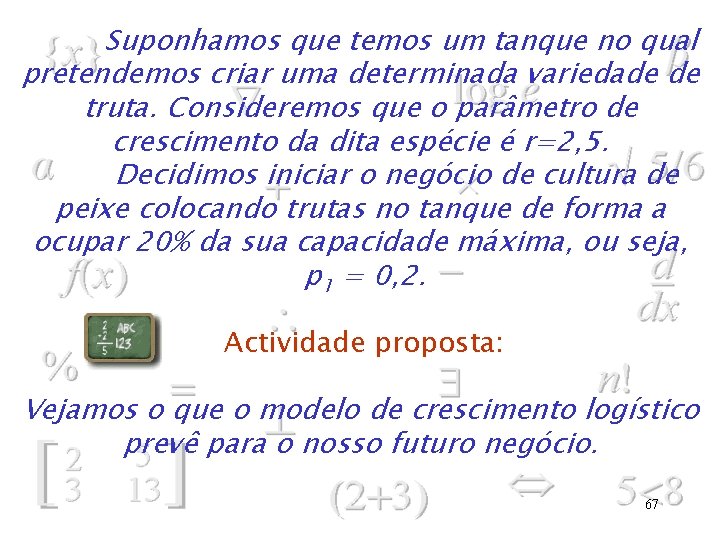 Suponhamos que temos um tanque no qual pretendemos criar uma determinada variedade de truta. Consideremos que o parâmetro de crescimento da dita espécie é r=2,5.

Decidimos iniciar o negócio de cultura de peixe colocando trutas no tanque de forma a ocupar 20% da sua capacidade máxima, ou seja, $p_1 = 0,2$.

Actividade proposta:

Vejamos o que o modelo de crescimento logístico prevê para o nosso futuro negócio.

67